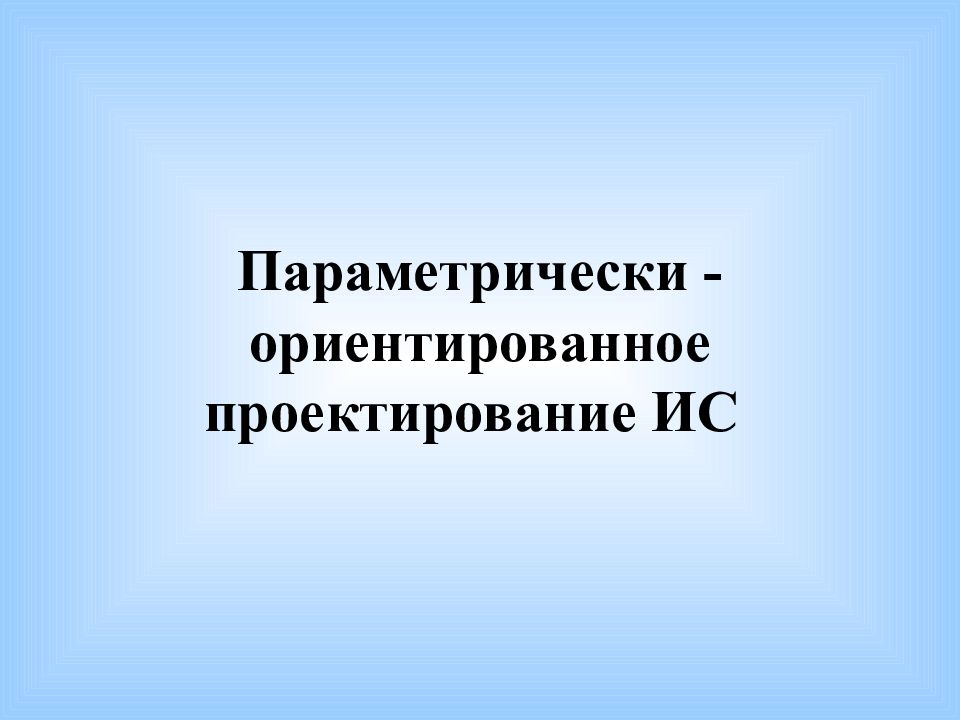 Параметрически - ориентированное проектирование ИС